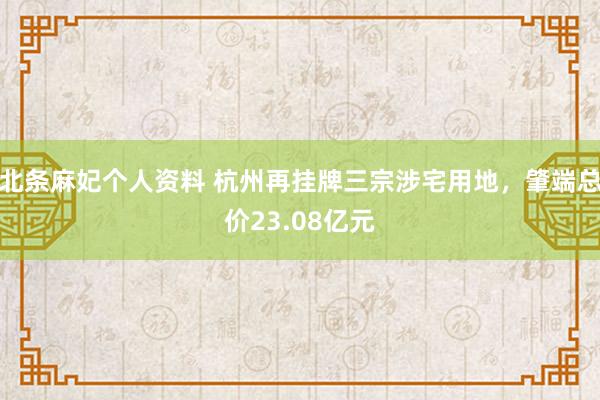 北条麻妃个人资料 杭州再挂牌三宗涉宅用地，肇端总价23.08亿元